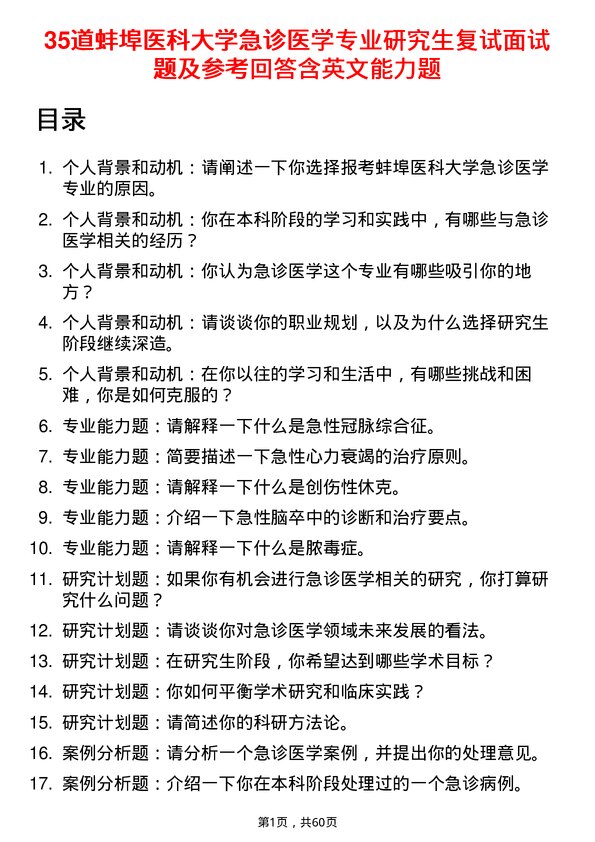 35道蚌埠医科大学急诊医学专业研究生复试面试题及参考回答含英文能力题

目录

1. 个人背景和动机：请阐述一下你选择报考蚌埠医科大学急诊医学专业的原因。
2. 个人背景和动机：你在本科阶段的学习和实践中，有哪些与急诊医学相关的经历？
3. 个人背景和动机：你认为急诊医学这个专业有哪些吸引你的地方？
4. 个人背景和动机：请谈谈你的职业规划，以及为什么选择研究生阶段继续深造。
5. 个人背景和动机：在你以往的学习和生活中，有哪些挑战和困难，你是如何克服的？
6. 专业能力题：请解释一下什么是急性冠脉综合征。
7. 专业能力题：简要描述一下急性心力衰竭的治疗原则。
8. 专业能力题：请解释一下什么是创伤性休克。
9. 专业能力题：介绍一下急性脑卒中的诊断和治疗要点。
10. 专业能力题：请解释一下什么是脓毒症。
11. 研究计划题：如果你有机会进行急诊医学相关的研究，你打算研究什么问题？
12. 研究计划题：请谈谈你对急诊医学领域未来发展的看法。
13. 研究计划题：在研究生阶段，你希望达到哪些学术目标？
14. 研究计划题：你如何平衡学术研究和临床实践？
15. 研究计划题：请简述你的科研方法论。
16. 案例分析题：请分析一个急诊医学案例，并提出你的处理意见。
17. 案例分析题：介绍一下你在本科阶段处理过的一个急诊病例。

第1页，共60页